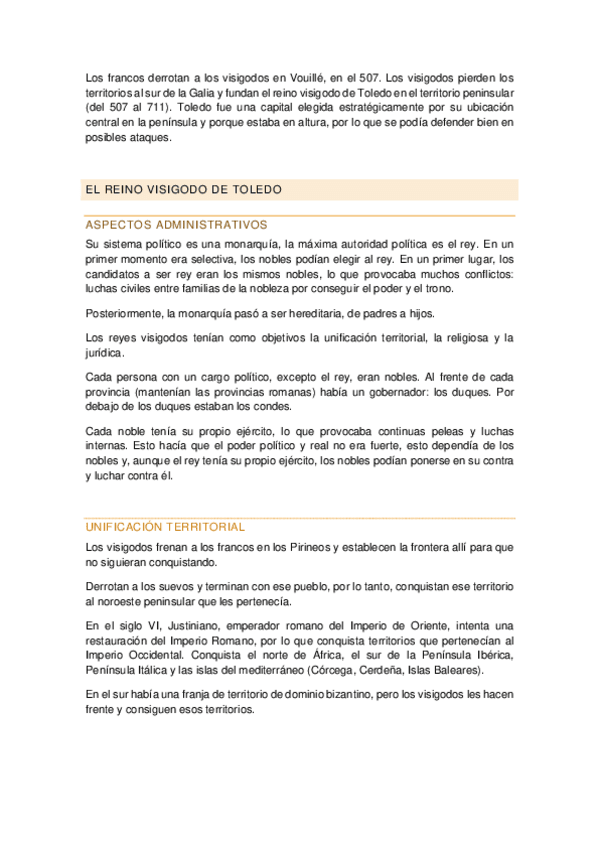 Los francos derrotan a los visigodos en Vouillé, en el 507. Los visigodos pierden los territorios al sur de la Galia y fundan el reino visigodo de Toledo en el territorio peninsular (del 507 al 711). Toledo fue una capital elegida estratégicamente por su ubicación central en la península y porque estaba en altura, por lo que se podía defender bien en posibles ataques.

EL REINO VISIGODO DE TOLEDO

ASPECTOS ADMINISTRATIVOS

Su sistema político es una monarquía, la máxima autoridad política es el rey. En un primer momento era selectiva, los nobles podían elegir al rey. En un primer lugar, los candidatos a ser rey eran los mismos nobles, lo que provocaba muchos conflictos: luchas civiles entre familias de la nobleza por conseguir el poder y el trono.

Posteriormente, la monarquía pasó a ser hereditaria, de padres a hijos.

Los reyes visigodos tenían como objetivos la unificación territorial, la religiosa y la jurídica.

Cada persona con un cargo político, excepto el rey, eran nobles. Al frente de cada provincia (mantenían las provincias romanas) había un gobernador: los duques. Por debajo de los duques estaban los condes.

Cada noble tenía su propio ejército, lo que provocaba continuas peleas y luchas internas. Esto hacía que el poder político y real no era fuerte, esto dependía de los nobles y, aunque el rey tenía su propio ejército, los nobles podían ponerse en su contra y luchar contra él.

UNIFICACIÓN TERRITORIAL

Los visigodos frenan a los francos en los Pirineos y establecen la frontera allí para que no siguieran conquistando.

Derrotan a los suevos y terminan con ese pueblo, por lo tanto, conquistan ese territorio al noroeste peninsular que les pertenecía.

En el siglo VI, Justiniano, emperador romano del Imperio de Oriente, intenta una restauración del Imperio Romano, por lo que conquista territorios que pertenecían al Imperio Occidental. Conquista el norte de África, el sur de la Península Ibérica, Península Itálica y las islas del mediterráneo (Córcega, Cerdeña, Islas Baleares).

En el sur había una franja de territorio de dominio bizantino, pero los visigodos les hacen frente y consiguen esos territorios.